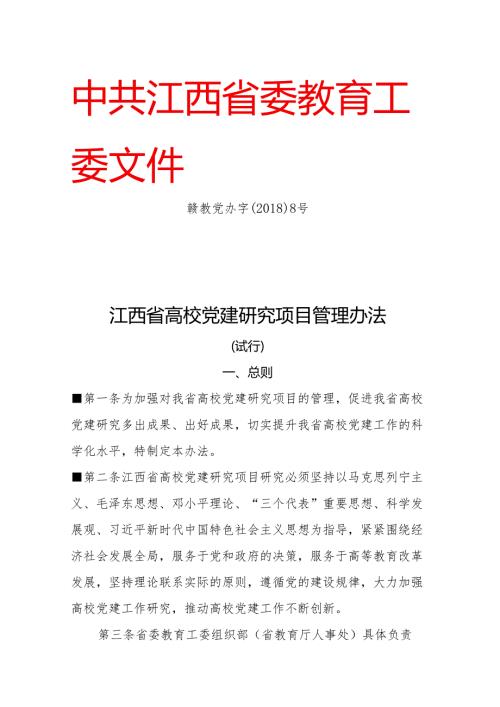 中共江西省委教育工委文件

赣教党办字(2018)8号

江西省高校党建研究项目管理办法

(试行)

一、总则

■第一条为加强对我省高校党建研究项目的管理，促进我省高校党建研究多出成果、出好成果，切实提升我省高校党建工作的科学化水平，特制定本办法。

■第二条江西省高校党建研究项目研究必须坚持以马克思列宁主义、毛泽东思想、邓小平理论、“三个代表”重要思想、科学发展观、习近平新时代中国特色社会主义思想为指导，紧紧围绕经济社会发展全局，服务于党和政府的决策，服务于高等教育改革发展，坚持理论联系实际的原则，遵循党的建设规律，大力加强高校党建工作研究，推动高校党建工作不断创新。

第三条省委教育工委组织部（省教育厅人事处）具体负责